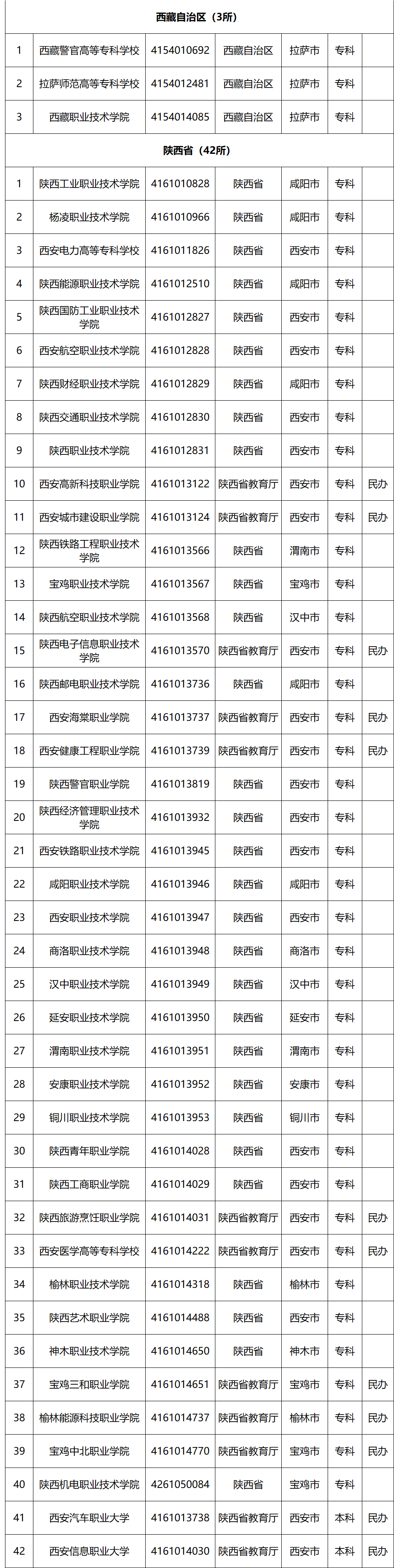 | 西藏自治区（3所） | | | | | | |
|---|---|---|---|---|---|---|
| 1 | 西藏警官高等专科学校 | 4154010692 | 西藏自治区 | 拉萨市 | 专科 | |
| 2 | 拉萨师范高等专科学校 | 4154012481 | 西藏自治区 | 拉萨市 | 专科 | |
| 3 | 西藏职业技术学院 | 4154014085 | 西藏自治区 | 拉萨市 | 专科 | |
| 陕西省（42所） | | | | | | |
| 1 | 陕西工业职业技术学院 | 4161010828 | 陕西省 | 咸阳市 | 专科 | |
| 2 | 杨凌职业技术学院 | 4161010966 | 陕西省 | 咸阳市 | 专科 | |
| 3 | 西安电力高等专科学校 | 4161011826 | 陕西省 | 西安市 | 专科 | |
| 4 | 陕西能源职业技术学院 | 4161012510 | 陕西省 | 咸阳市 | 专科 | |
| 5 | 陕西国防工业职业技术学院 | 4161012827 | 陕西省 | 西安市 | 专科 | |
| 6 | 西安航空职业技术学院 | 4161012828 | 陕西省 | 西安市 | 专科 | |
| 7 | 陕西财经职业技术学院 | 4161012829 | 陕西省 | 咸阳市 | 专科 | |
| 8 | 陕西交通职业技术学院 | 4161012830 | 陕西省 | 西安市 | 专科 | |
| 9 | 陕西职业技术学院 | 4161012831 | 陕西省 | 西安市 | 专科 | |
| 10 | 西安高新科技职业学院 | 4161013122 | 陕西省教育厅 | 西安市 | 专科 | 民办 |
| 11 | 西安城市建设职业学院 | 4161013124 | 陕西省教育厅 | 西安市 | 专科 | 民办 |
| 12 | 陕西铁路工程职业技术学院 | 4161013566 | 陕西省 | 渭南市 | 专科 | |
| 13 | 宝鸡职业技术学院 | 4161013567 | 陕西省 | 宝鸡市 | 专科 | |
| 14 | 陕西航空职业技术学院 | 4161013568 | 陕西省 | 汉中市 | 专科 | |
| 15 | 陕西电子信息职业技术学院 | 4161013570 | 陕西省教育厅 | 西安市 | 专科 | 民办 |
| 16 | 陕西邮电职业技术学院 | 4161013736 | 陕西省 | 咸阳市 | 专科 | |
| 17 | 西安海棠职业学院 | 4161013737 | 陕西省教育厅 | 西安市 | 专科 | 民办 |
| 18 | 西安健康工程职业学院 | 4161013739 | 陕西省教育厅 | 西安市 | 专科 | 民办 |
| 19 | 陕西警官职业学院 | 4161013819 | 陕西省 | 西安市 | 专科 | |
| 20 | 陕西经济管理职业技术学院 | 4161013932 | 陕西省 | 西安市 | 专科 | |
| 21 | 西安铁路职业技术学院 | 4161013945 | 陕西省 | 西安市 | 专科 | |
| 22 | 咸阳职业技术学院 | 4161013946 | 陕西省 | 咸阳市 | 专科 | |
| 23 | 西安职业技术学院 | 4161013947 | 陕西省 | 西安市 | 专科 | |
| 24 | 商洛职业技术学院 | 4161013948 | 陕西省 | 商洛市 | 专科 | |
| 25 | 汉中职业技术学院 | 4161013949 | 陕西省 | 汉中市 | 专科 | |
| 26 | 延安职业技术学院 | 4161013950 | 陕西省 | 延安市 | 专科 | |
| 27 | 渭南职业技术学院 | 4161013951 | 陕西省 | 渭南市 | 专科 | |
| 28 | 安康职业技术学院 | 4161013952 | 陕西省 | 安康市 | 专科 | |
| 29 | 铜川职业技术学院 | 4161013953 | 陕西省 | 铜川市 | 专科 | |
| 30 | 陕西青年职业学院 | 4161014028 | 陕西省 | 西安市 | 专科 | |
| 31 | 陕西工商职业学院 | 4161014029 | 陕西省 | 西安市 | 专科 | |
| 32 | 陕西旅游烹饪职业学院 | 4161014031 | 陕西省教育厅 | 西安市 | 专科 | 民办 |
| 33 | 西安医学高等专科学校 | 4161014222 | 陕西省教育厅 | 西安市 | 专科 | 民办 |
| 34 | 榆林职业技术学院 | 4161014318 | 陕西省 | 榆林市 | 专科 | |
| 35 | 陕西艺术职业学院 | 4161014488 | 陕西省 | 西安市 | 专科 | |
| 36 | 神木职业技术学院 | 4161014650 | 陕西省 | 神木市 | 专科 | |
| 37 | 宝鸡三和职业学院 | 4161014651 | 陕西省教育厅 | 宝鸡市 | 专科 | 民办 |
| 38 | 榆林能源科技职业学院 | 4161014737 | 陕西省教育厅 | 榆林市 | 专科 | 民办 |
| 39 | 宝鸡中北职业学院 | 4161014770 | 陕西省教育厅 | 宝鸡市 | 专科 | 民办 |
| 40 | 陕西机电职业技术学院 | 4261050084 | 陕西省 | 宝鸡市 | 专科 | |
| 41 | 西安汽车职业大学 | 4161013738 | 陕西省教育厅 | 西安市 | 本科 | 民办 |
| 42 | 西安信息职业大学 | 4161014030 | 陕西省教育厅 | 西安市 | 本科 | 民办 |